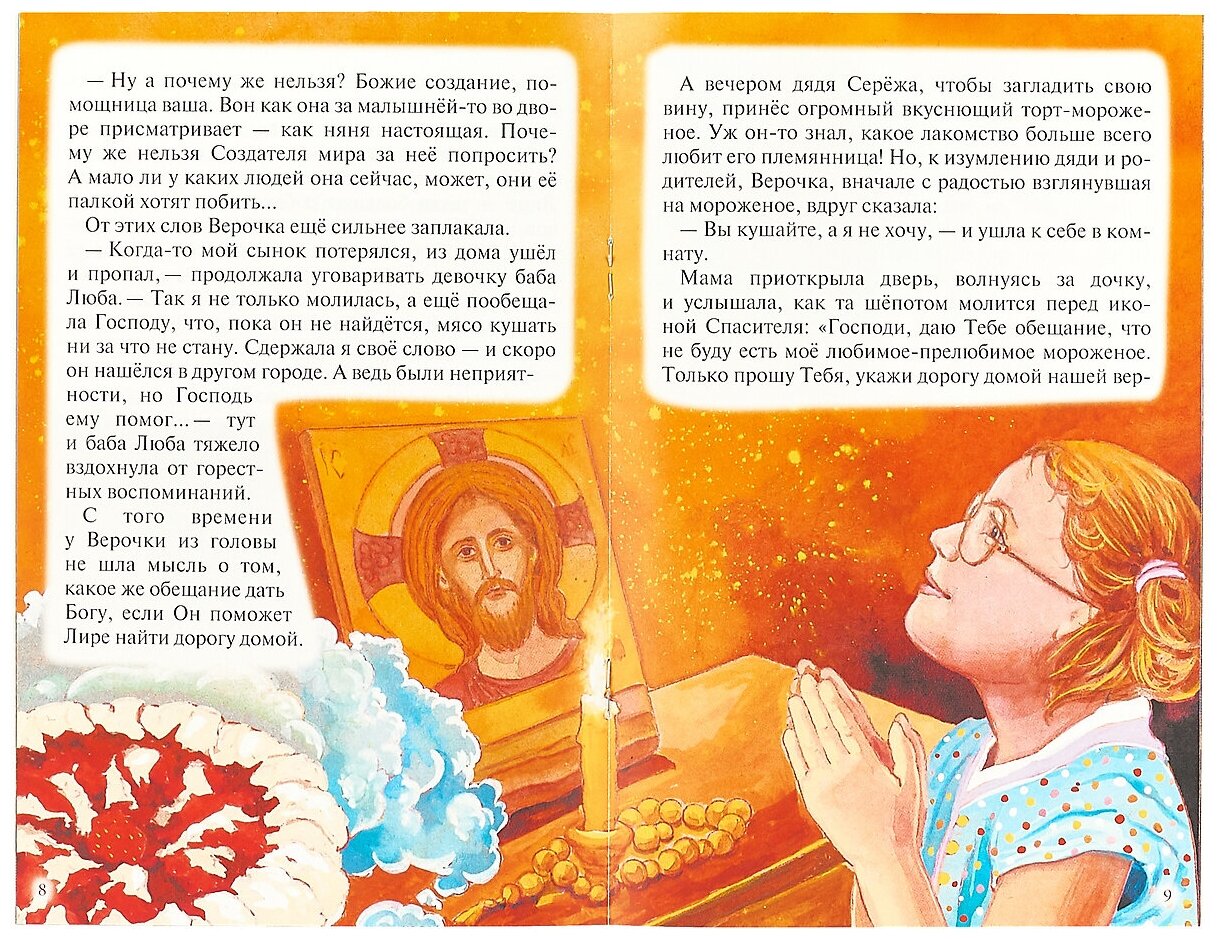 — Ну а почему же нельзя? Божие создание, помощница ваша. Вон как она за малышнёй-то во дворе присматривает — как няня настоящая. Почему же нельзя Создателя мира за неё попросить? А мало ли у каких людей она сейчас, может, они её палкой хотят побить...

От этих слов Верочка ещё сильнее заплакала.

— Когда-то мой сынок потерялся, из дома ушёл и пропал, — продолжала уговаривать девочку баба Люба. — Так я не только молилась, а ещё пообещала Господу, что, пока он не найдётся, мясо кушать ни за что не стану. Сдержала я своё слово — и скоро он нашёлся в другом городе. А ведь были неприятности, но Господь ему помог... — тут и баба Люба тяжело вздохнула от горестных воспоминаний.

С того времени у Верочки из головы не шла мысль о том, какое же обещание дать Богу, если Он поможет Лире найти дорогу домой.

8

А вечером дядя Серёжа, чтобы загладить свою вину, принёс огромный вкуснющий торт-мороженое. Уж он-то знал, какое лакомство больше всего любит его племянница! Но, к изумлению дяди и родителей, Верочка, вначале с радостью взглянувшая на мороженое, вдруг сказала:

— Вы кушайте, а я не хочу, — и ушла к себе в комнату.

Мама приоткрыла дверь, волнуясь за дочку, и услышала, как та шёпотом молится перед иконой Спасителя: «Господи, даю Тебе обещание, что не буду есть моё любимое-прелюбимое мороженое. Только прошу Тебя, укажи дорогу домой нашей вер-

9